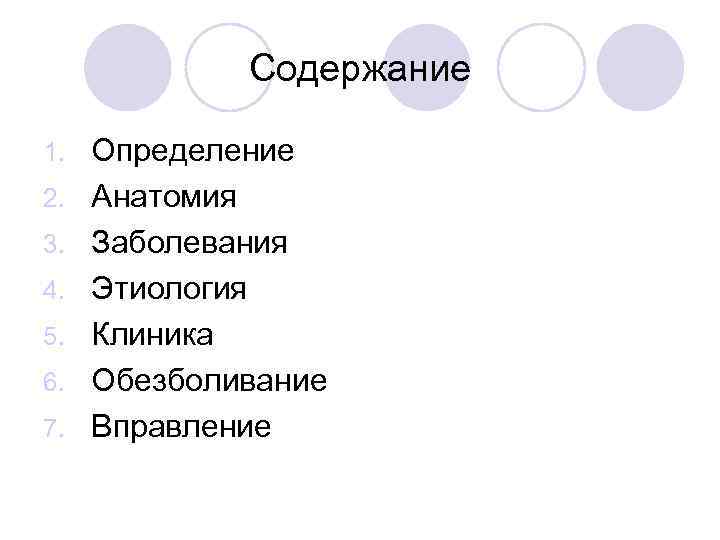 Содержание

1. Определение
2. Анатомия
3. Заболевания
4. Этиология
5. Клиника
6. Обезболивание
7. Вправление